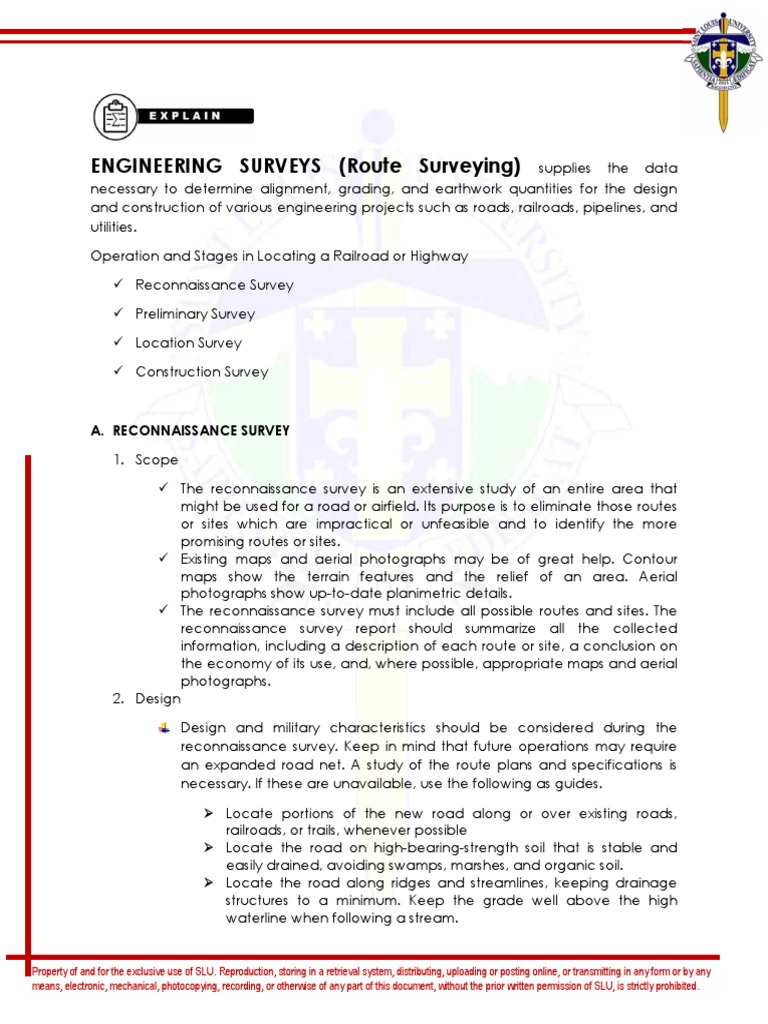 EXPLAIN

ENGINEERING SURVEYS (Route Surveying) supplies the data necessary to determine alignment, grading, and earthwork quantities for the design and construction of various engineering projects such as roads, railroads, pipelines, and utilities.

Operation and Stages in Locating a Railroad or Highway

✓ Reconnaissance Survey

✓ Preliminary Survey

✓ Location Survey

✓ Construction Survey

A. RECONNAISSANCE SURVEY

1. Scope

✓ The reconnaissance survey is an extensive study of an entire area that might be used for a road or airfield. Its purpose is to eliminate those routes or sites which are impractical or unfeasible and to identify the more promising routes or sites.
✓ Existing maps and aerial photographs may be of great help. Contour maps show the terrain features and the relief of an area. Aerial photographs show up-to-date planimetric details.
✓ The reconnaissance survey must include all possible routes and sites. The reconnaissance survey report should summarize all the collected information, including a description of each route or site, a conclusion on the economy of its use, and, where possible, appropriate maps and aerial photographs.

2. Design

Design and military characteristics should be considered during the reconnaissance survey. Keep in mind that future operations may require an expanded road net. A study of the route plans and specifications is necessary. If these are unavailable, use the following as guides.

➢ Locate portions of the new road along or over existing roads, railroads, or trails, whenever possible
➢ Locate the road on high-bearing-strength soil that is stable and easily drained, avoiding swamps, marshes, and organic soil.
➢ Locate the road along ridges and streamlines, keeping drainage structures to a minimum. Keep the grade well above the high waterline when following a stream.

Property of and for the exclusive use of SLU. Reproduction, storing in a retrieval system, distributing, uploading or posting online, or transmitting in any form or by any means, electronic, mechanical, photocopying, recording, or otherwise of any part of this document, without the prior written permission of SLU, is strictly prohibited.